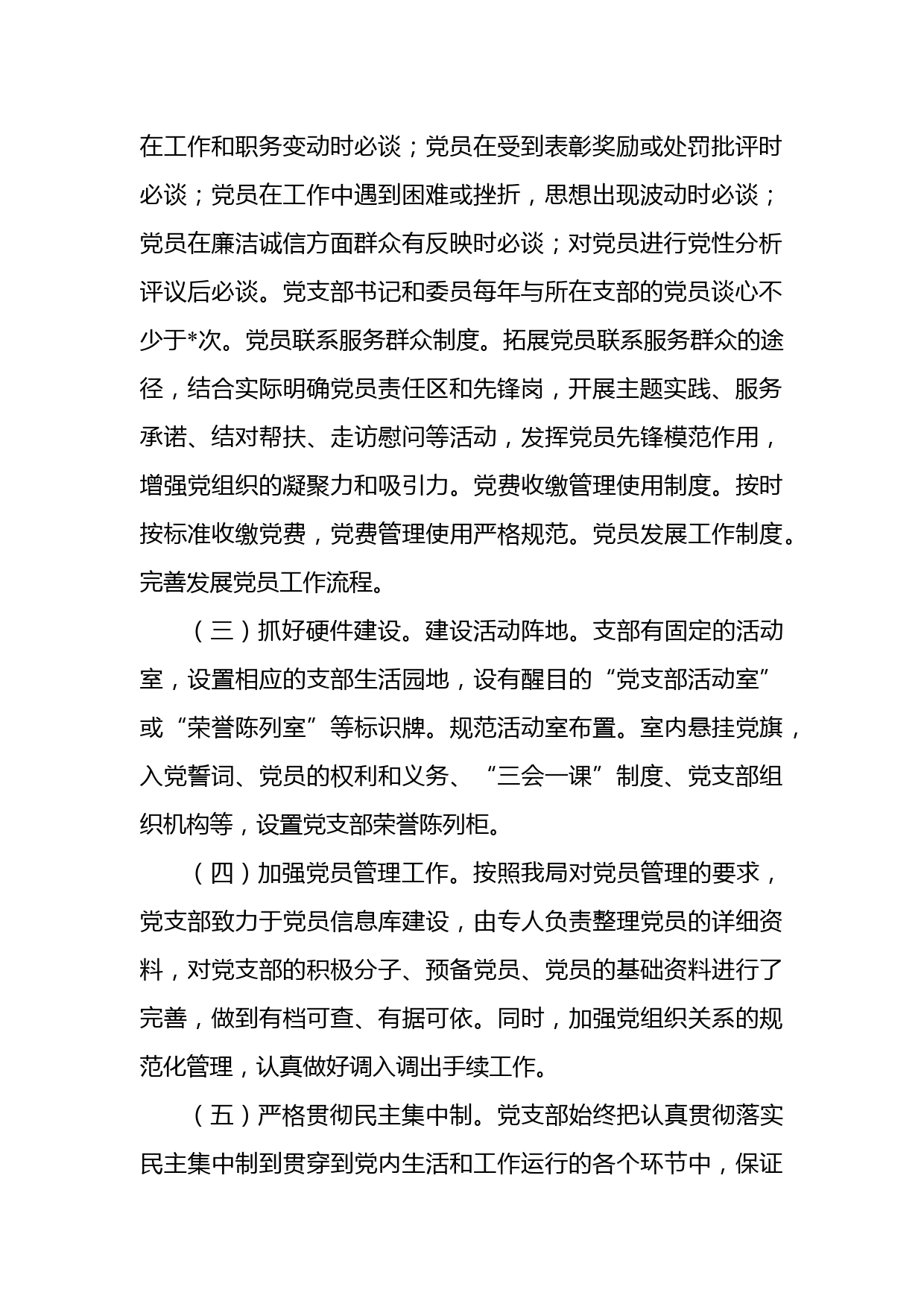 在工作和职务变动时必谈；党员在受到表彰奖励或处罚批评时必谈；党员在工作中遇到困难或挫折，思想出现波动时必谈；党员在廉洁诚信方面群众有反映时必谈；对党员进行党性分析评议后必谈。党支部书记和委员每年与所在支部的党员谈心不少于*次。党员联系服务群众制度。拓展党员联系服务群众的途径，结合实际明确党员责任区和先锋岗，开展主题实践、服务承诺、结对帮扶、走访慰问等活动，发挥党员先锋模范作用，增强党组织的凝聚力和吸引力。党费收缴管理使用制度。按时按标准收缴党费，党费管理使用严格规范。党员发展工作制度。完善发展党员工作流程。

（三）抓好硬件建设。建设活动阵地。支部有固定的活动室，设置相应的支部生活园地，设有醒目的“党支部活动室”或“荣誉陈列室”等标识牌。规范活动室布置。室内悬挂党旗，入党誓词、党员的权利和义务、“三会一课”制度、党支部组织机构等，设置党支部荣誉陈列柜。

（四）加强党员管理工作。按照我局对党员管理的要求，党支部致力于党员信息库建设，由专人负责整理党员的详细资料，对党支部的积极分子、预备党员、党员的基础资料进行了完善，做到有档可查、有据可依。同时，加强党组织关系的规范化管理，认真做好调入调出手续工作。

（五）严格贯彻民主集中制。党支部始终把认真贯彻落实民主集中制到贯穿到党内生活和工作运行的各个环节中，保证